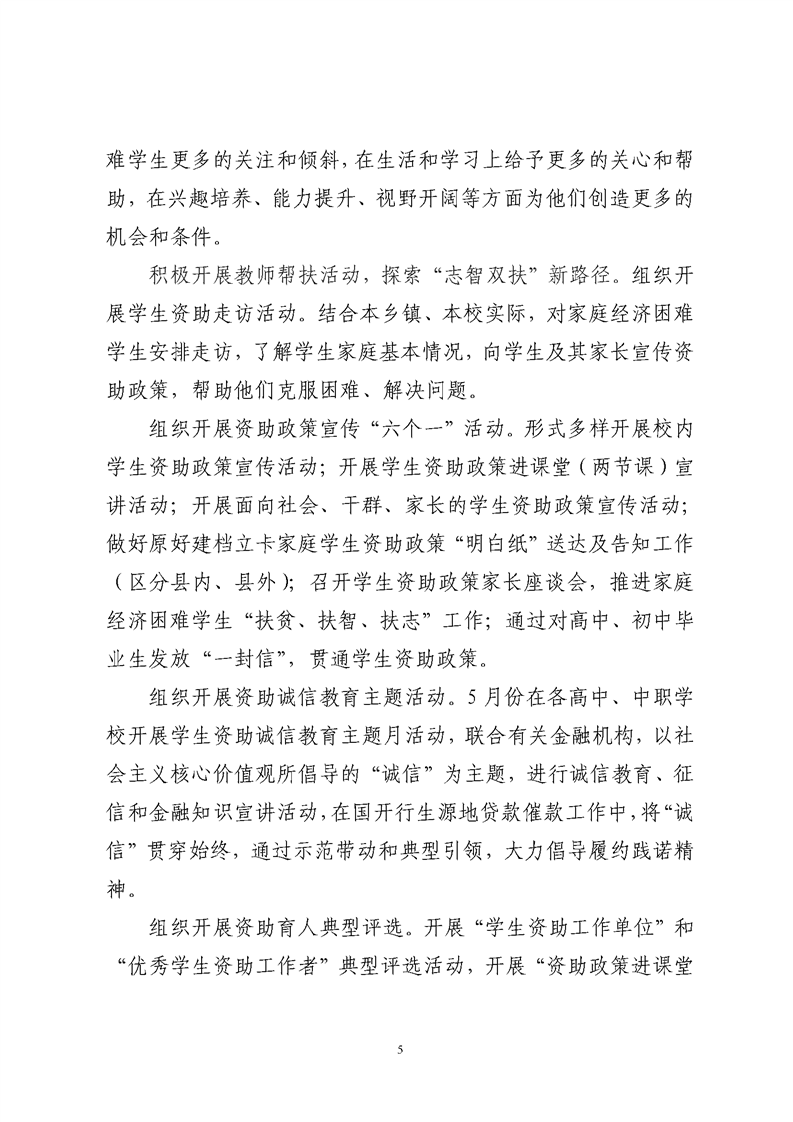 难学生更多的关注和倾斜，在生活和学习上给予更多的关心和帮助，在兴趣培养、能力提升、视野开阔等方面为他们创造更多的机会和条件。

积极开展教师帮扶活动，探索“志智双扶”新路径。组织开展学生资助走访活动。结合本乡镇、本校实际，对家庭经济困难学生安排走访，了解学生家庭基本情况，向学生及其家长宣传资助政策，帮助他们克服困难、解决问题。

组织开展资助政策宣传“六个一”活动。形式多样开展校内学生资助政策宣传活动；开展学生资助政策进课堂（两节课）宣讲活动；开展面向社会、干群、家长的学生资助政策宣传活动；做好原好建档立卡家庭学生资助政策“明白纸”送达及告知工作（区分县内、县外）；召开学生资助政策家长座谈会，推进家庭经济困难学生“扶贫、扶智、扶志”工作；通过对高中、初中毕业生发放“一封信”，贯通学生资助政策。

组织开展资助诚信教育主题活动。5月份在各高中、中职学校开展学生资助诚信教育主题月活动，联合有关金融机构，以社会主义核心价值观所倡导的“诚信”为主题，进行诚信教育、征信和金融知识宣讲活动，在国开行生源地贷款催款工作中，将“诚信”贯穿始终，通过示范带动和典型引领，大力倡导履约践诺精神。

组织开展资助育人典型评选。开展“学生资助工作单位”和“优秀学生资助工作者”典型评选活动，开展“资助政策进课堂

5